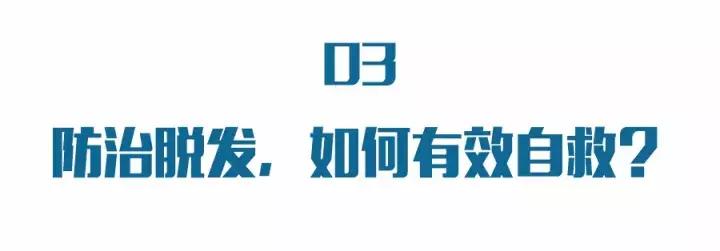 03

防治脱发，如何有效自救？